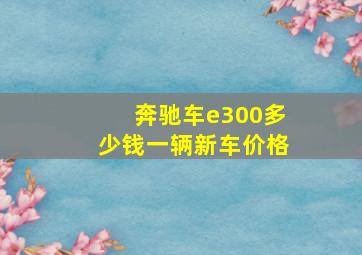 奔驰车e300多少钱一辆新车价格